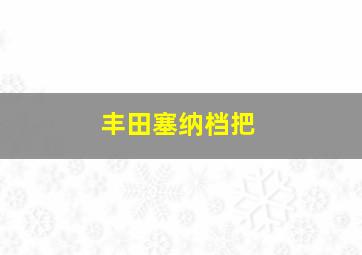 丰田塞纳档把